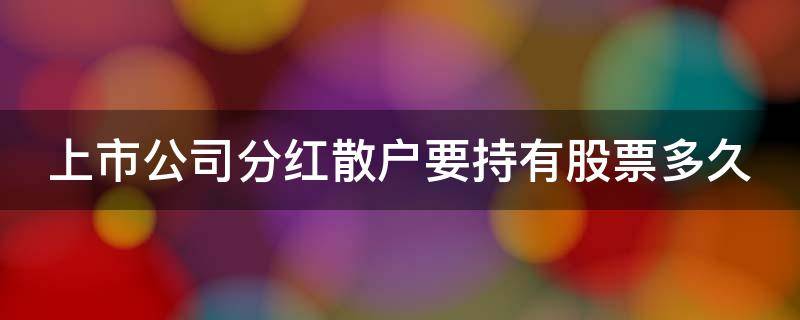 上市公司分红散户要持有股票多久